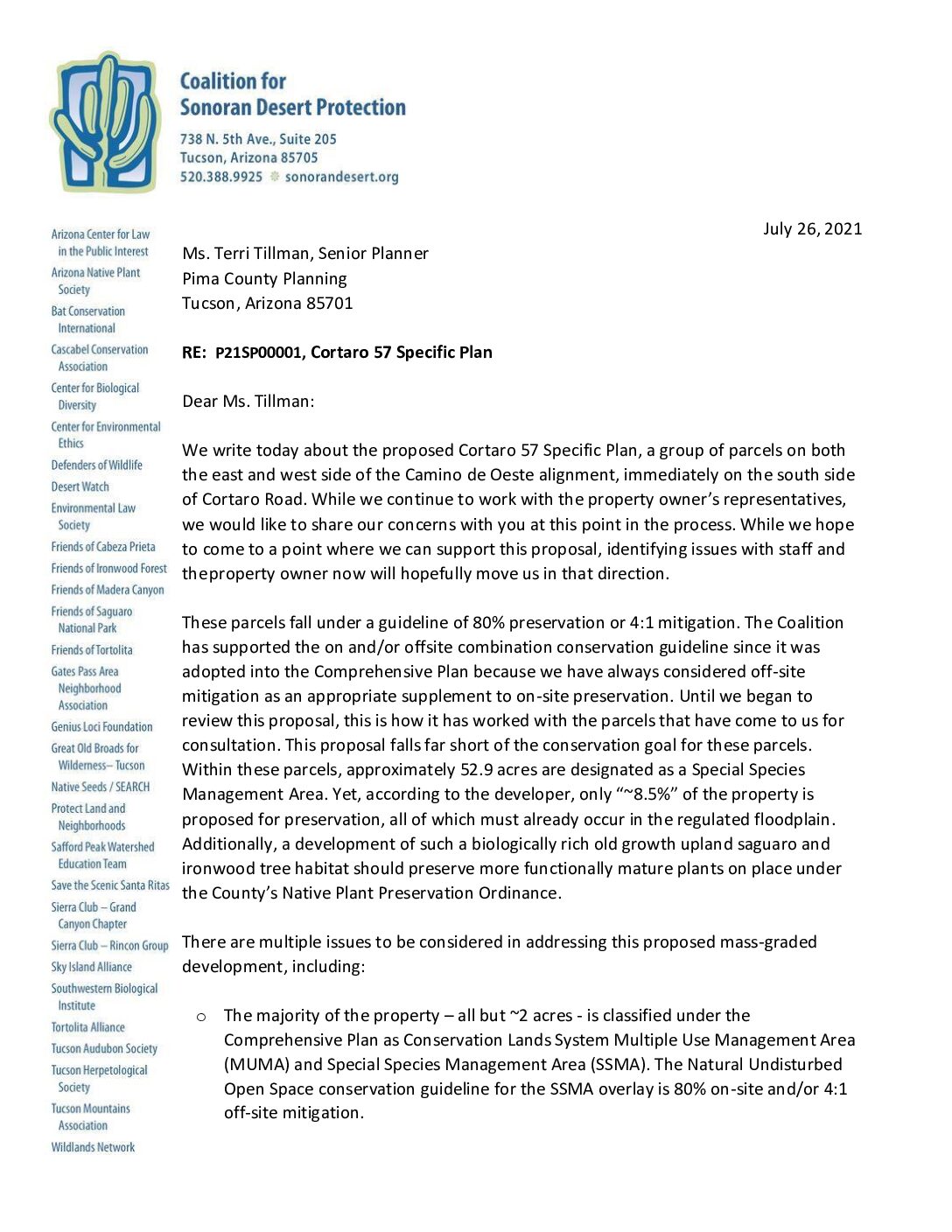 Coalition for Sonoran Desert Protection
738 N. 5th Ave., Suite 205
Tucson, Arizona 85705
520.388.9925 sonorandesert.org

Arizona Center for Law in the Public Interest
Arizona Native Plant Society
Bat Conservation International
Cascabel Conservation Association
Center for Biological Diversity
Center for Environmental Ethics
Defenders of Wildlife
Desert Watch
Environmental Law Society
Friends of Cabeza Prieta
Friends of Ironwood Forest
Friends of Madera Canyon
Friends of Saguaro National Park
Friends of Tortolita
Gates Pass Area Neighborhood Association
Genius Loci Foundation
Great Old Broads for Wilderness– Tucson
Native Seeds / SEARCH
Protect Land and Neighborhoods
Safford Peak Watershed Education Team
Save the Scenic Santa Ritas
Sierra Club – Grand Canyon Chapter
Sierra Club – Rincon Group
Sky Island Alliance
Southwestern Biological Institute
Tortolita Alliance
Tucson Audubon Society
Tucson Herpetological Society
Tucson Mountains Association
Wildlands Network

July 26, 2021

Ms. Terri Tillman, Senior Planner
Pima County Planning
Tucson, Arizona 85701

RE: P21SP00001, Cortaro 57 Specific Plan

Dear Ms. Tillman:

We write today about the proposed Cortaro 57 Specific Plan, a group of parcels on both the east and west side of the Camino de Oeste alignment, immediately on the south side of Cortaro Road. While we continue to work with the property owner's representatives, we would like to share our concerns with you at this point in the process. While we hope to come to a point where we can support this proposal, identifying issues with staff and theproperty owner now will hopefully move us in that direction.

These parcels fall under a guideline of 80% preservation or 4:1 mitigation. The Coalition has supported the on and/or offsite combination conservation guideline since it was adopted into the Comprehensive Plan because we have always considered off-site mitigation as an appropriate supplement to on-site preservation. Until we began to review this proposal, this is how it has worked with the parcels that have come to us for consultation. This proposal falls far short of the conservation goal for these parcels. Within these parcels, approximately 52.9 acres are designated as a Special Species Management Area. Yet, according to the developer, only "~8.5%" of the property is proposed for preservation, all of which must already occur in the regulated floodplain. Additionally, a development of such a biologically rich old growth upland saguaro and ironwood tree habitat should preserve more functionally mature plants on place under the County's Native Plant Preservation Ordinance.

There are multiple issues to be considered in addressing this proposed mass-graded development, including:

o The majority of the property – all but ~2 acres - is classified under the Comprehensive Plan as Conservation Lands System Multiple Use Management Area (MUMA) and Special Species Management Area (SSMA). The Natural Undisturbed Open Space conservation guideline for the SSMA overlay is 80% on-site and/or 4:1 off-site mitigation.